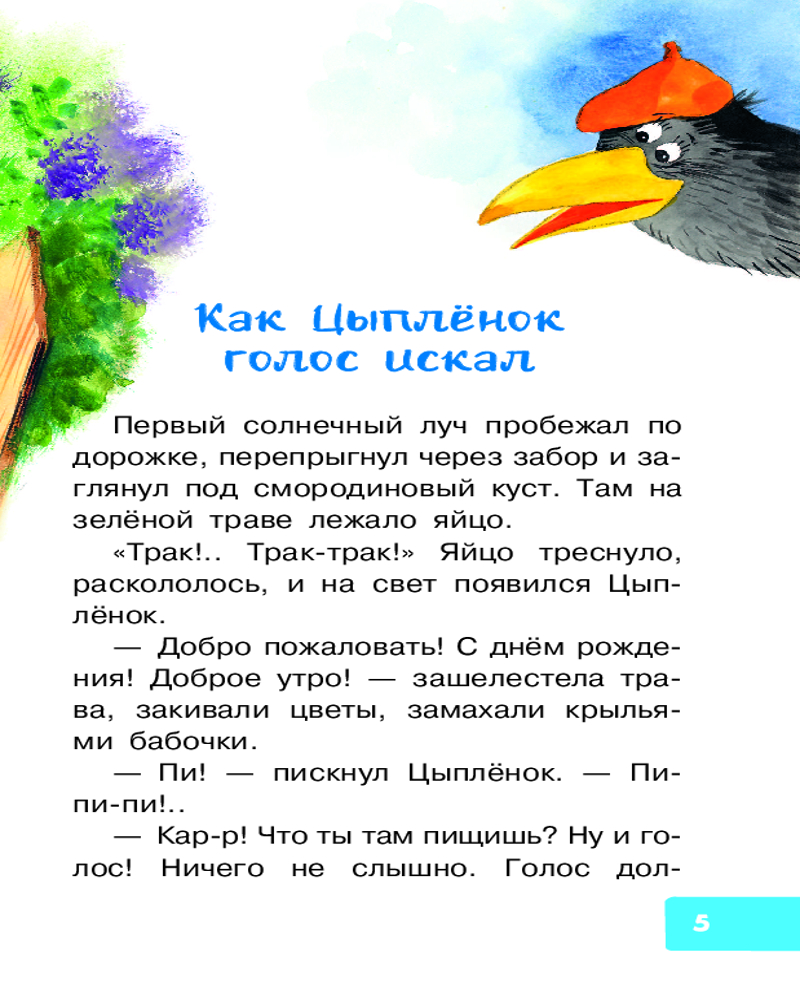 Как Цыплёнок голос искал

Первый солнечный луч пробежал по дорожке, перепрыгнул через забор и заглянул под смородиновый куст. Там на зелёной траве лежало яйцо.

«Трак!.. Трак-трак!» Яйцо треснуло, раскололось, и на свет появился Цыплёнок.

— Добро пожаловать! С днём рождения! Доброе утро! — зашелестела трава, закивали цветы, замахали крыльями бабочки.

— Пи! — пискнул Цыплёнок. — Пи-пи-пи!..

— Кар-р! Что ты там пищишь? Ну и голос! Ничего не слышно. Голос дол-

5